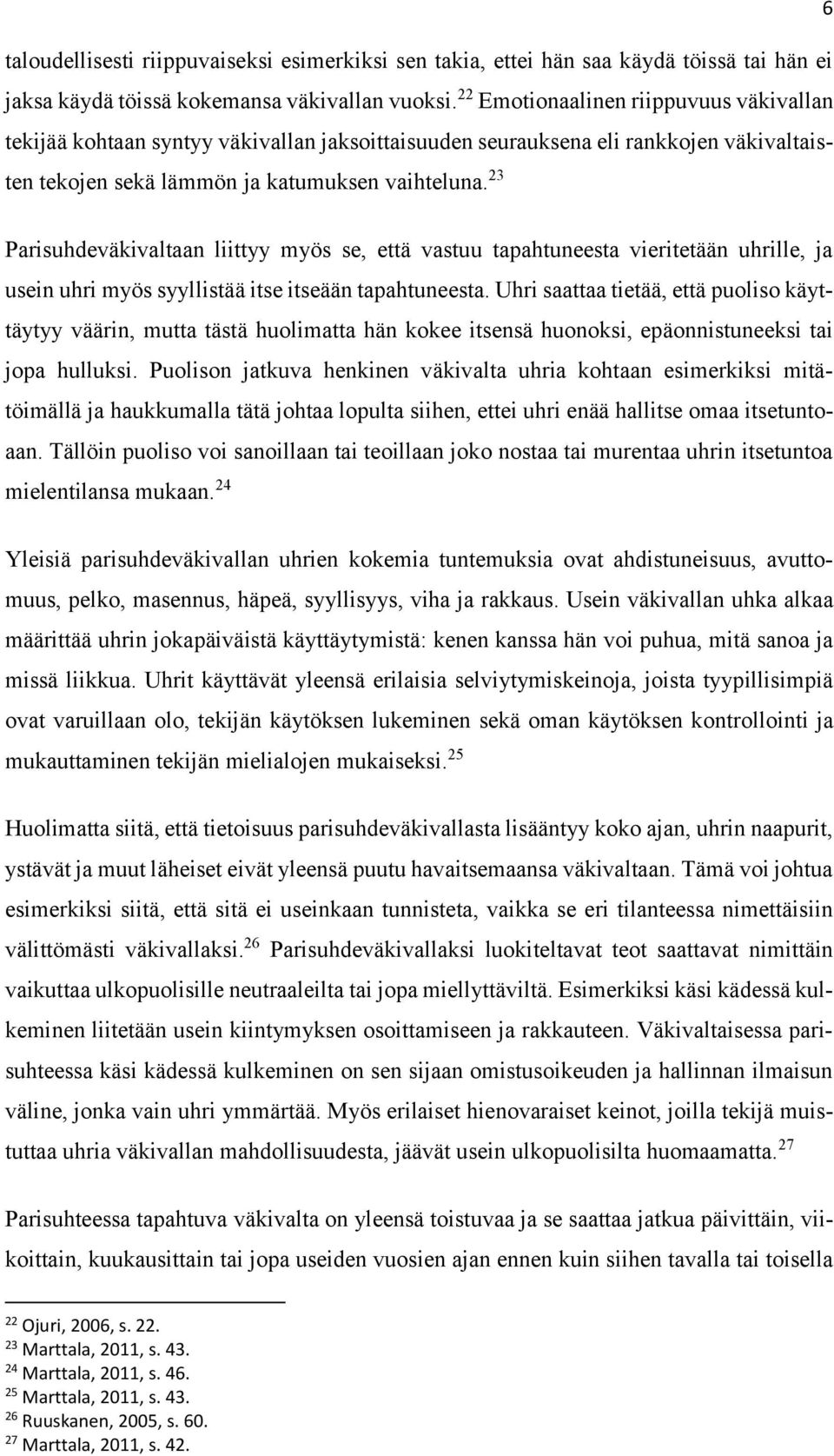 6

taloudellisesti riippuvaiseksi esimerkiksi sen takia, ettei hän saa käydä töissä tai hän ei jaksa käydä töissä kokemansa väkivallan vuoksi.$^{22}$ Emotionaalinen riippuvuus väkivallan tekijää kohtaan syntyy väkivallan jaksoittaisuuden seurauksena eli rankkojen väkivaltaisten tekojen sekä lämmön ja katumuksen vaihteluna.$^{23}$

Parisuhdeväkivaltaan liittyy myös se, että vastuu tapahtuneesta vieritetään uhrille, ja usein uhri myös syyllistää itse itseään tapahtuneesta. Uhri saattaa tietää, että puoliso käyttäytyy väärin, mutta tästä huolimatta hän kokee itsensä huonoksi, epäonnistuneeksi tai jopa hulluksi. Puolison jatkuva henkinen väkivalta uhria kohtaan esimerkiksi mitätöimällä ja haukkumalla tätä johtaa lopulta siihen, ettei uhri enää hallitse omaa itsetuntoaan. Tällöin puoliso voi sanoillaan tai teoillaan joko nostaa tai murentaa uhrin itsetuntoa mielentilansa mukaan.$^{24}$

Yleisiä parisuhdeväkivallan uhrien kokemia tuntemuksia ovat ahdistuneisuus, avuttomuus, pelko, masennus, häpeä, syyllisyys, viha ja rakkaus. Usein väkivallan uhka alkaa määrittää uhrin jokapäiväistä käyttäytymistä: kenen kanssa hän voi puhua, mitä sanoa ja missä liikkua. Uhrit käyttävät yleensä erilaisia selviytymiskeinoja, joista tyypillisimpiä ovat varuillaan olo, tekijän käytöksen lukeminen sekä oman käytöksen kontrollointi ja mukauttaminen tekijän mielialojen mukaiseksi.$^{25}$

Huolimatta siitä, että tietoisuus parisuhdeväkivallasta lisääntyy koko ajan, uhrin naapurit, ystävät ja muut läheiset eivät yleensä puutu havaitsemaansa väkivaltaan. Tämä voi johtua esimerkiksi siitä, että sitä ei useinkaan tunnisteta, vaikka se eri tilanteessa nimettäisiin välittömästi väkivallaksi.$^{26}$ Parisuhdeväkivallaksi luokiteltavat teot saattavat nimittäin vaikuttaa ulkopuolisille neutraaleilta tai jopa miellyttäviltä. Esimerkiksi käsi kädessä kulkeminen liitetään usein kiintymyksen osoittamiseen ja rakkauteen. Väkivaltaisessa parisuhteessa käsi kädessä kulkeminen on sen sijaan omistusoikeuden ja hallinnan ilmaisun väline, jonka vain uhri ymmärtää. Myös erilaiset hienovaraiset keinot, joilla tekijä muistuttaa uhria väkivallan mahdollisuudesta, jäävät usein ulkopuolisilta huomaamatta.$^{27}$

Parisuhteessa tapahtuva väkivalta on yleensä toistuvaa ja se saattaa jatkua päivittäin, viikoittain, kuukausittain tai jopa useiden vuosien ajan ennen kuin siihen tavalla tai toisella

$^{22}$ Ojuri, 2006, s. 22.
$^{23}$ Marttala, 2011, s. 43.
$^{24}$ Marttala, 2011, s. 46.
$^{25}$ Marttala, 2011, s. 43.
$^{26}$ Ruuskanen, 2005, s. 60.
$^{27}$ Marttala, 2011, s. 42.